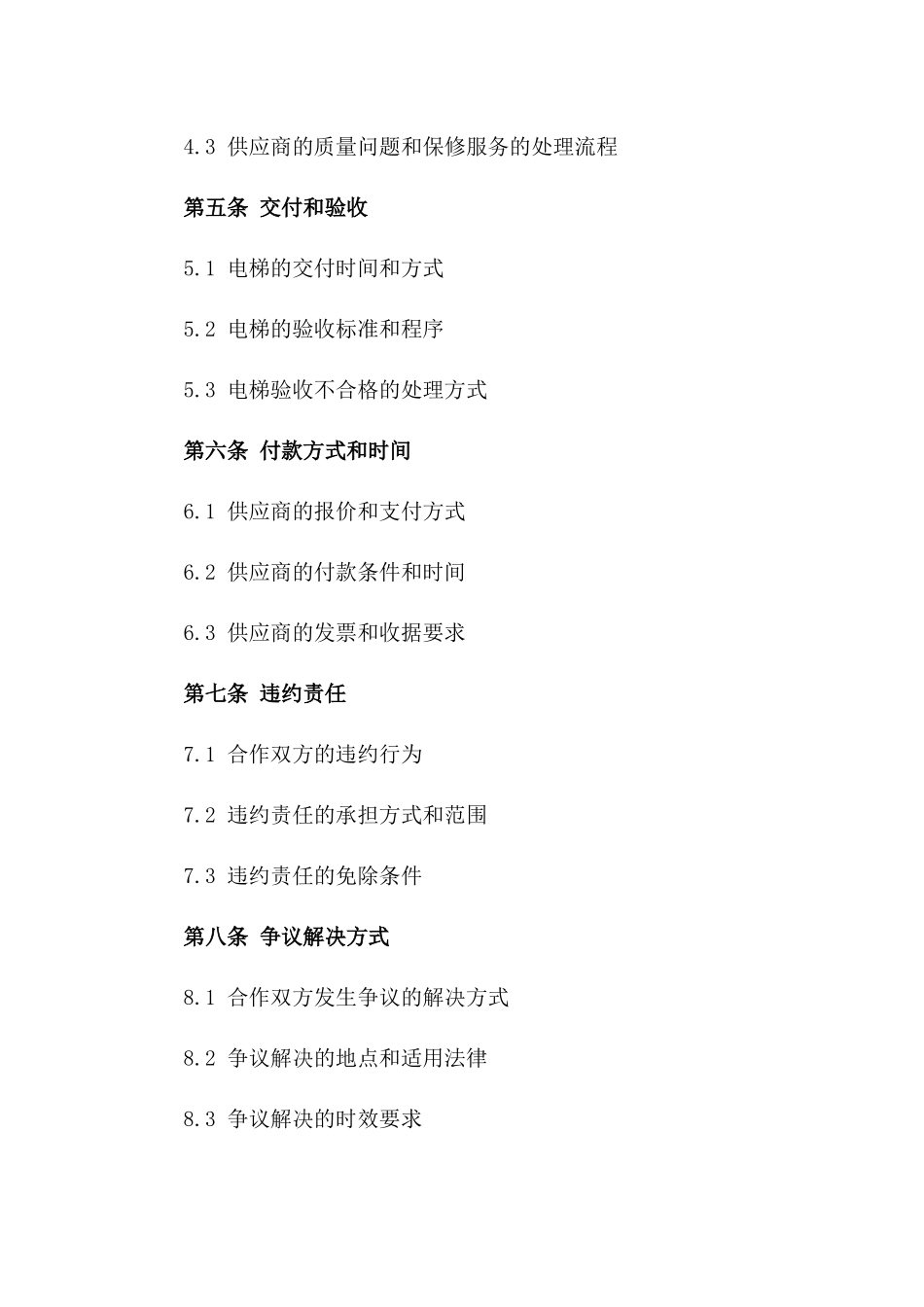 4.3 供应商的质量问题和保修服务的处理流程

第五条 交付和验收

5.1 电梯的交付时间和方式

5.2 电梯的验收标准和程序

5.3 电梯验收不合格的处理方式

第六条 付款方式和时间

6.1 供应商的报价和支付方式

6.2 供应商的付款条件和时间

6.3 供应商的发票和收据要求

第七条 违约责任

7.1 合作双方的违约行为

7.2 违约责任的承担方式和范围

7.3 违约责任的免除条件

第八条 争议解决方式

8.1 合作双方发生争议的解决方式

8.2 争议解决的地点和适用法律

8.3 争议解决的时效要求